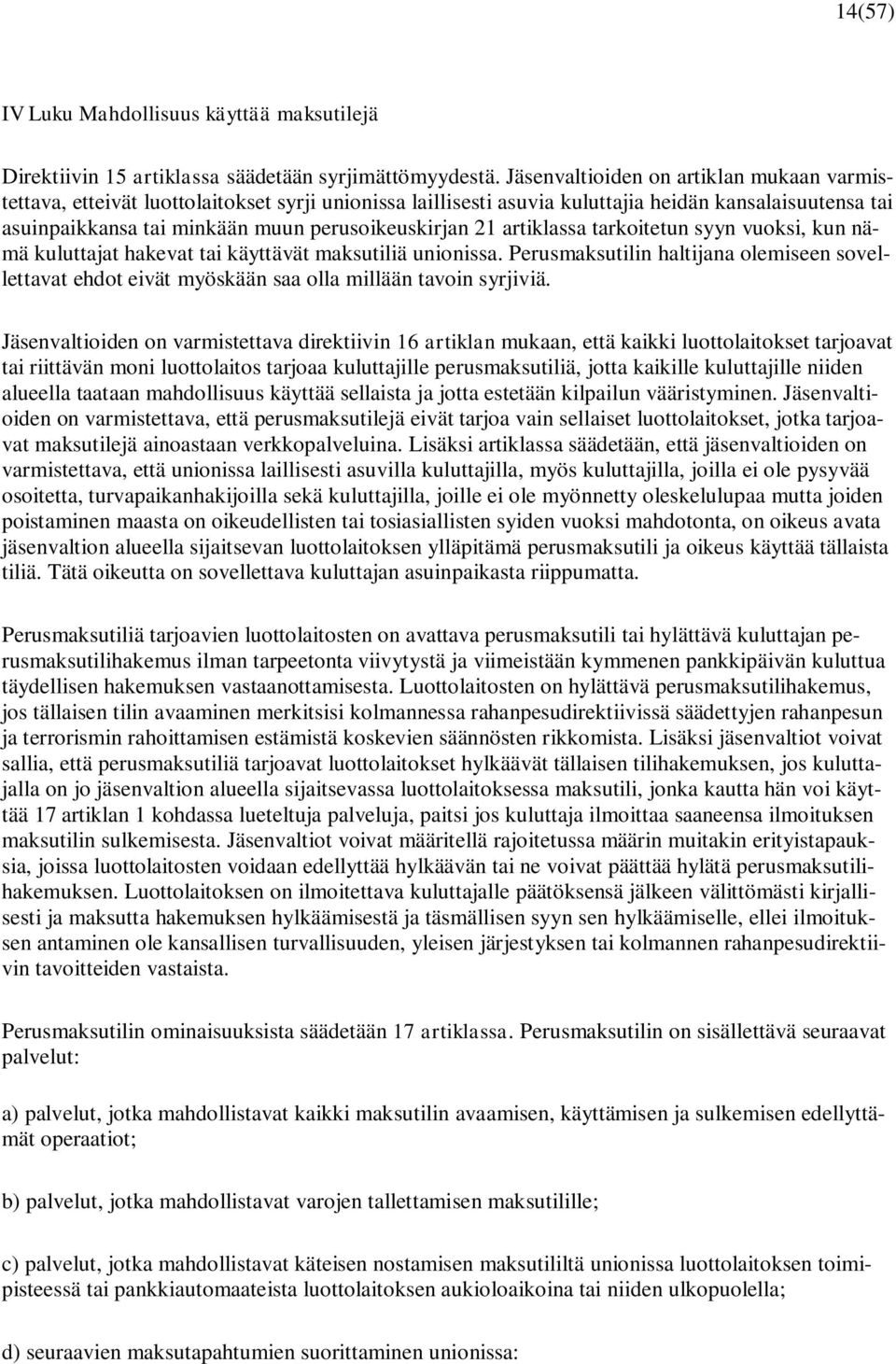 14(57)

IV Luku Mahdollisuus käyttää maksutilejä

Direktiivin 15 artiklassa säädetään syrjimättömyydestä. Jäsenvaltioiden on artiklan mukaan varmistettava, etteivät luottolaitokset syrji unionissa laillisesti asuvia kuluttajia heidän kansalaisuutensa tai asuinpaikkansa tai minkään muun perusoikeuskirjan 21 artiklassa tarkoitetun syyn vuoksi, kun nämä kuluttajat hakevat tai käyttävät maksutiliä unionissa. Perusmaksutilin haltijana olemiseen sovellettavat ehdot eivät myöskään saa olla millään tavoin syrjiviä.

Jäsenvaltioiden on varmistettava direktiivin 16 artiklan mukaan, että kaikki luottolaitokset tarjoavat tai riittävän moni luottolaitos tarjoaa kuluttajille perusmaksutiliä, jotta kaikille kuluttajille niiden alueella taataan mahdollisuus käyttää sellaista ja jotta estetään kilpailun vääristyminen. Jäsenvaltioiden on varmistettava, että perusmaksutilejä eivät tarjoa vain sellaiset luottolaitokset, jotka tarjoavat maksutilejä ainoastaan verkkopalveluina. Lisäksi artiklassa säädetään, että jäsenvaltioiden on varmistettava, että unionissa laillisesti asuvilla kuluttajilla, myös kuluttajilla, joilla ei ole pysyvää osoitetta, turvapaikanhakijoilla sekä kuluttajilla, joille ei ole myönnetty oleskelulupaa mutta joiden poistaminen maasta on oikeudellisten tai tosiasiallisten syiden vuoksi mahdotonta, on oikeus avata jäsenvaltion alueella sijaitsevan luottolaitoksen ylläpitämä perusmaksutili ja oikeus käyttää tällaista tiliä. Tätä oikeutta on sovellettava kuluttajan asuinpaikasta riippumatta.

Perusmaksutiliä tarjoavien luottolaitosten on avattava perusmaksutili tai hylättävä kuluttajan perusmaksutilihakemus ilman tarpeetonta viivytystä ja viimeistään kymmenen pankkipäivän kuluttua täydellisen hakemuksen vastaanottamisesta. Luottolaitosten on hylättävä perusmaksutilihakemus, jos tällaisen tilin avaaminen merkitsisi kolmannessa rahanpesudirektiivissä säädettyjen rahanpesun ja terrorismin rahoittamisen estämistä koskevien säännösten rikkomista. Lisäksi jäsenvaltiot voivat sallia, että perusmaksutiliä tarjoavat luottolaitokset hylkäävät tällaisen tilihakemuksen, jos kuluttajalla on jo jäsenvaltion alueella sijaitsevassa luottolaitoksessa maksutili, jonka kautta hän voi käyttää 17 artiklan 1 kohdassa lueteltuja palveluja, paitsi jos kuluttaja ilmoittaa saaneensa ilmoituksen maksutilin sulkemisesta. Jäsenvaltiot voivat määritellä rajoitetussa määrin muitakin erityistapauksia, joissa luottolaitosten voidaan edellyttää hylkäävän tai ne voivat päättää hylätä perusmaksutilihakemuksen. Luottolaitoksen on ilmoitettava kuluttajalle päätöksensä jälkeen välittömästi kirjallisesti ja maksutta hakemuksen hylkäämisestä ja täsmällisen syyn sen hylkäämiselle, ellei ilmoituksen antaminen ole kansallisen turvallisuuden, yleisen järjestyksen tai kolmannen rahanpesudirektiivin tavoitteiden vastaista.

Perusmaksutilin ominaisuuksista säädetään 17 artiklassa. Perusmaksutilin on sisällettävä seuraavat palvelut:

a) palvelut, jotka mahdollistavat kaikki maksutilin avaamisen, käyttämisen ja sulkemisen edellyttämät operaatiot;

b) palvelut, jotka mahdollistavat varojen tallettamisen maksutilille;

c) palvelut, jotka mahdollistavat käteisen nostamisen maksutililtä unionissa luottolaitoksen toimipisteessä tai pankkiautomaateista luottolaitoksen aukioloaikoina tai niiden ulkopuolella;

d) seuraavien maksutapahtumien suorittaminen unionissa: